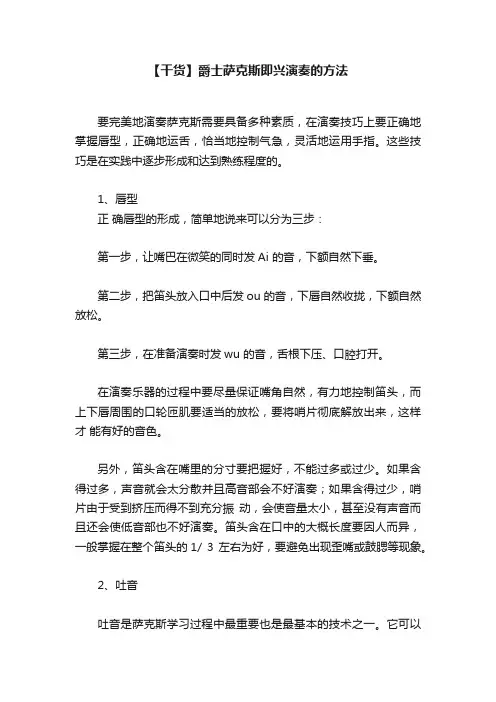 【干货】爵士萨克斯即兴演奏的方法

要完美地演奏萨克斯需要具备多种素质，在演奏技巧上要正确地掌握唇型，正确地运舌，恰当地控制气息，灵活地运用手指。这些技巧是在实践中逐步形成和达到熟练程度的。

1、唇型
正 确唇型的形成，简单地说来可以分为三步：

第一步，让嘴巴在微笑的同时发 Ai 的音，下额自然下垂。

第二步，把笛头放入口中后发 ou 的音，下唇自然收拢，下额自然放松。

第三步，在准备演奏时发 wu 的音，舌根下压、口腔打开。

在演奏乐器的过程中要尽量保证嘴角自然，有力地控制笛头，而上下唇周围的口轮匝肌要适当的放松，要将哨片彻底解放出来，这样才 能有好的音色。

另外，笛头含在嘴里的分寸要把握好，不能过多或过少。如果含得过多，声音就会太分散并且高音部会不好演奏；如果含得过少，哨片由于受到挤压而得不到充分振 动，会使音量太小，甚至没有声音而且还会使低音部也不好演奏。笛头含在口中的大概长度要因人而异，一般掌握在整个笛头的 1/ 3 左右为好，要避免出现歪嘴或鼓腮等现象。

2、吐音

吐音是萨克斯学习过程中最重要也是最基本的技术之一。它可以